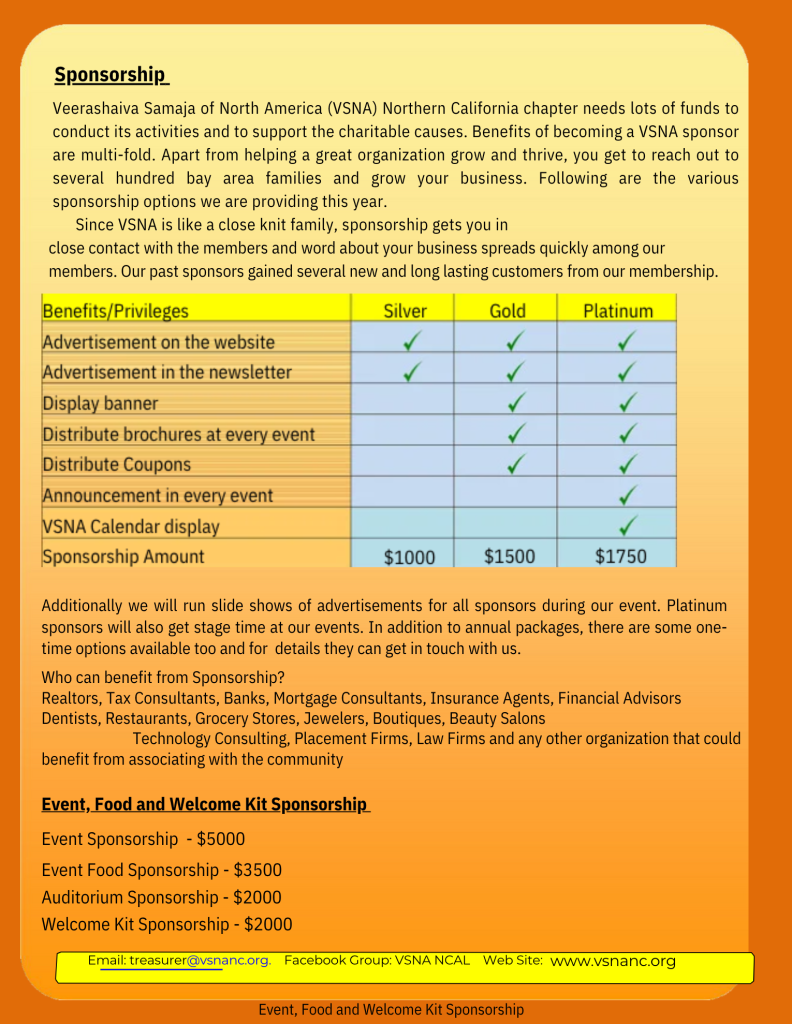 Sponsorship

Veerashaiva Samaja of North America (VSNA) Northern California chapter needs lots of funds to conduct its activities and to support the charitable causes. Benefits of becoming a VSNA sponsor are multi-fold. Apart from helping a great organization grow and thrive, you get to reach out to several hundred bay area families and grow your business. Following are the various sponsorship options we are providing this year.

Since VSNA is like a close knit family, sponsorship gets you in close contact with the members and word about your business spreads quickly among our members. Our past sponsors gained several new and long lasting customers from our membership.

| Benefits/Privileges | Silver | Gold | Platinum |
|---|---|---|---|
| Advertisement on the website | ✓ | ✓ | ✓ |
| Advertisement in the newsletter | ✓ | ✓ | ✓ |
| Display banner | | ✓ | ✓ |
| Distribute brochures at every event | | ✓ | ✓ |
| Distribute Coupons | | ✓ | ✓ |
| Announcement in every event | | | ✓ |
| VSNA Calendar display | | | ✓ |
| Sponsorship Amount | $1000 | $1500 | $1750 |

Additionally we will run slide shows of advertisements for all sponsors during our event. Platinum sponsors will also get stage time at our events. In addition to annual packages, there are some one-time options available too and for details they can get in touch with us.

Who can benefit from Sponsorship?
Realtors, Tax Consultants, Banks, Mortgage Consultants, Insurance Agents, Financial Advisors Dentists, Restaurants, Grocery Stores, Jewelers, Boutiques, Beauty Salons Technology Consulting, Placement Firms, Law Firms and any other organization that could benefit from associating with the community

Event, Food and Welcome Kit Sponsorship

Event Sponsorship - $5000
Event Food Sponsorship - $3500
Auditorium Sponsorship - $2000
Welcome Kit Sponsorship - $2000

Email: treasurer@vsnanc.org. Facebook Group: VSNA NCAL Web Site: www.vsnanc.org

Event, Food and Welcome Kit Sponsorship